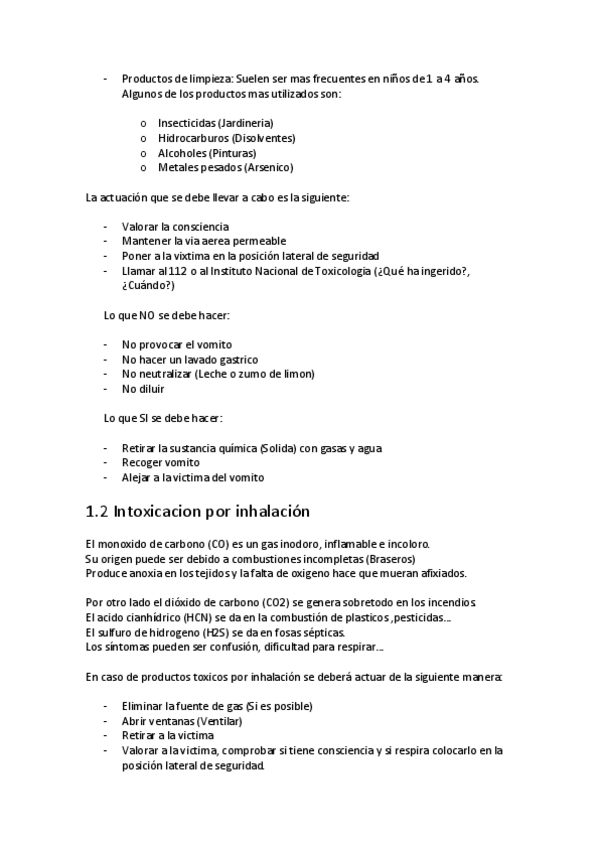 - Productos de limpieza: Suelen ser mas frecuentes en niños de 1 a 4 años. Algunos de los productos mas utilizados son:

o Insecticidas (Jardineria)
o Hidrocarburos (Disolventes)
o Alcoholes (Pinturas)
o Metales pesados (Arsenico)

La actuación que se debe llevar a cabo es la siguiente:

- Valorar la consciencia
- Mantener la via aerea permeable
- Poner a la vixtima en la posición lateral de seguridad
- Llamar al 112 o al Instituto Nacional de Toxicología (¿Qué ha ingerido?, ¿Cuándo?)

Lo que NO se debe hacer:

- No provocar el vomito
- No hacer un lavado gastrico
- No neutralizar (Leche o zumo de limon)
- No diluir

Lo que SI se debe hacer:

- Retirar la sustancia química (Solida) con gasas y agua
- Recoger vomito
- Alejar a la victima del vomito

1.2 Intoxicacion por inhalación

El monoxido de carbono (CO) es un gas inodoro, inflamable e incoloro.
Su origen puede ser debido a combustiones incompletas (Braseros)
Produce anoxia en los tejidos y la falta de oxigeno hace que mueran afixiados.

Por otro lado el dióxido de carbono (CO2) se genera sobretodo en los incendios
El acido cianhídrico (HCN) se da en la combustión de plasticos ,pesticidas...
El sulfuro de hidrogeno (H2S) se da en fosas sépticas.
Los síntomas pueden ser confusión, dificultad para respirar....

En caso de productos toxicos por inhalación se deberá actuar de la siguiente manera:

- Eliminar la fuente de gas (Si es posible)
- Abrir ventanas (Ventilar)
- Retirar a la victima
- Valorar a la victima, comprobar si tiene consciencia y si respira colocarlo en la posición lateral de seguridad.